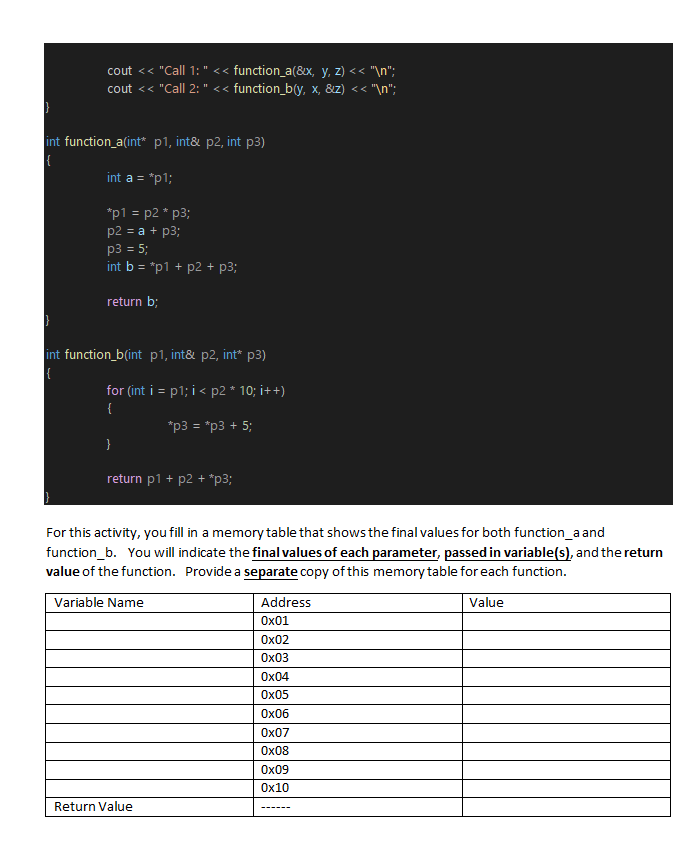 cout << "Call 1: " << function_a(&x, y, z) << "\n";
cout << "Call 2: " << function_b(y, x, &z) << "\n";
}

int function_a(int* p1, int& p2, int p3)
{
int a = *p1;

*p1 = p2 * p3;
p2 = a + p3;
p3 = 5;
int b = *p1 + p2 + p3;

return b;
}

int function_b(int p1, int& p2, int* p3)
{
for (int i = p1; i < p2 * 10; i++)
{
*p3 = *p3 + 5;
}

return p1 + p2 + *p3;
}

For this activity, you fill in a memory table that shows the final values for both function_a and function_b. You will indicate the final values of each parameter, passed in variable(s), and the return value of the function. Provide a separate copy of this memory table for each function.

| Variable Name | Address | Value |
|---|---|---|
| | 0x01 | |
| | 0x02 | |
| | 0x03 | |
| | 0x04 | |
| | 0x05 | |
| | 0x06 | |
| | 0x07 | |
| | 0x08 | |
| | 0x09 | |
| | 0x10 | |
| Return Value | ------ | |